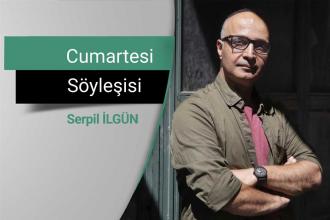 Cumartesi
Söyleşisi
Serpil İLGÜN